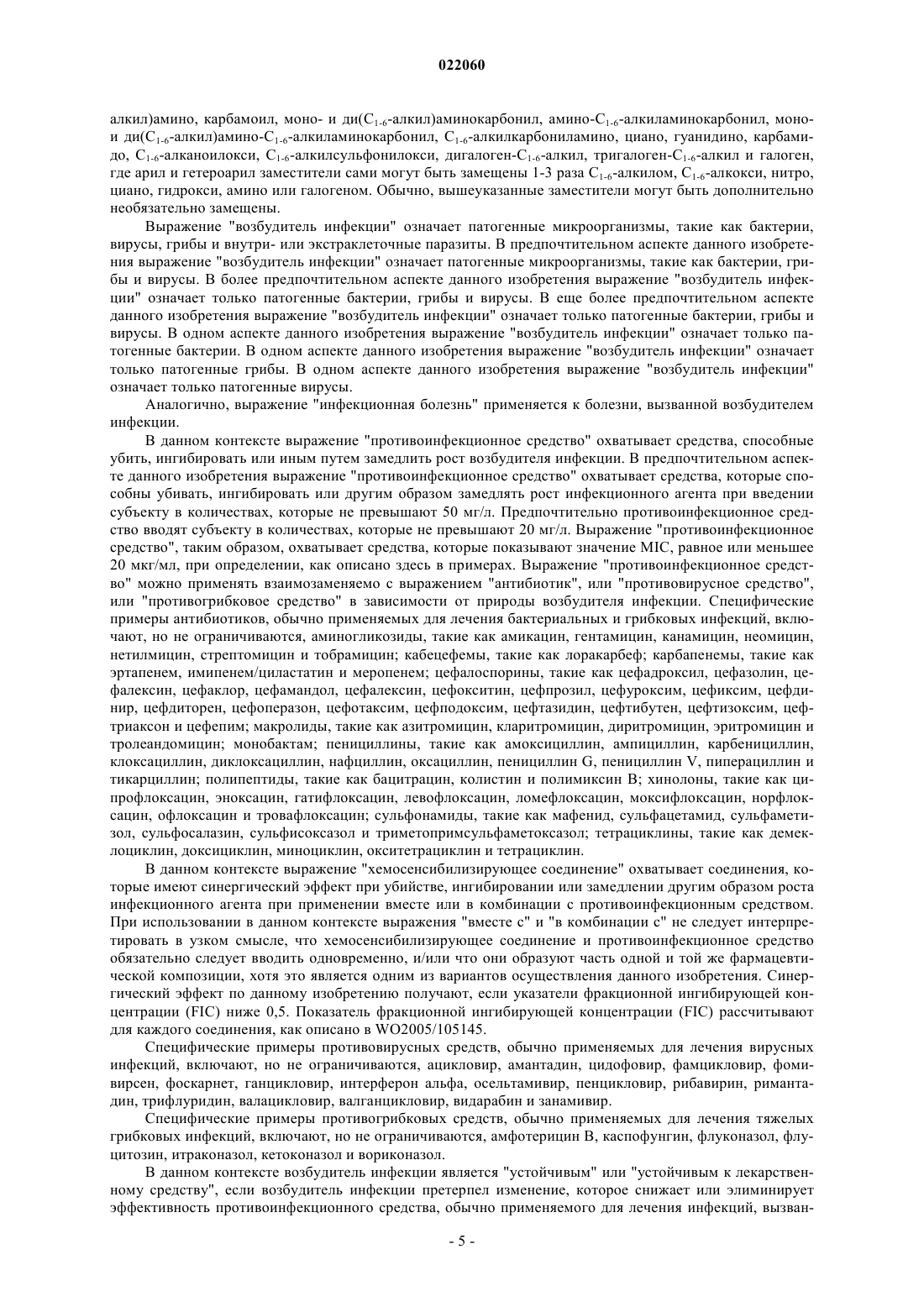 022060

алкил)амино, карбамоил, моно- и ди($C_{1-6}$-алкил)аминокарбонил, амино-$C_{1-6}$-алкиламинокарбонил, моно- и ди($C_{1-6}$-алкил)амино-$C_{1-6}$-алкиламинокарбонил, $C_{1-6}$-алкилкарбониламино, циано, гуанидино, карбамидо, $C_{1-6}$-алканоилокси, $C_{1-6}$-алкилсульфонилокси, дигалоген-$C_{1-6}$-алкил, тригалоген-$C_{1-6}$-алкил и галоген, где арил и гетероарил заместители сами могут быть замещены 1-3 раза $C_{1-6}$-алкилом, $C_{1-6}$-алкокси, нитро, циано, гидрокси, амино или галогеном. Обычно, вышеуказанные заместители могут быть дополнительно необязательно замещены.

Выражение "возбудитель инфекции" означает патогенные микроорганизмы, такие как бактерии, вирусы, грибы и внутри- или экстраклеточные паразиты. В предпочтительном аспекте данного изобретения выражение "возбудитель инфекции" означает патогенные микроорганизмы, такие как бактерии, грибы и вирусы. В более предпочтительном аспекте данного изобретения выражение "возбудитель инфекции" означает только патогенные бактерии, грибы и вирусы. В еще более предпочтительном аспекте данного изобретения выражение "возбудитель инфекции" означает только патогенные бактерии, грибы и вирусы. В одном аспекте данного изобретения выражение "возбудитель инфекции" означает только патогенные бактерии. В одном аспекте данного изобретения выражение "возбудитель инфекции" означает только патогенные грибы. В одном аспекте данного изобретения выражение "возбудитель инфекции" означает только патогенные вирусы.

Аналогично, выражение "инфекционная болезнь" применяется к болезни, вызванной возбудителем инфекции.

В данном контексте выражение "противоинфекционное средство" охватывает средства, способные убить, ингибировать или иным путем замедлить рост возбудителя инфекции. В предпочтительном аспекте данного изобретения выражение "противоинфекционное средство" охватывает средства, которые способны убивать, ингибировать или другим образом замедлять рост инфекционного агента при введении субъекту в количествах, которые не превышают 50 мг/л. Предпочтительно противоинфекционное средство вводят субъекту в количествах, которые не превышают 20 мг/л. Выражение "противоинфекционное средство", таким образом, охватывает средства, которые показывают значение MIC, равное или меньшее 20 мкг/мл, при определении, как описано здесь в примерах. Выражение "противоинфекционное средство" можно применять взаимозаменяемо с выражением "антибиотик", или "противовирусное средство", или "противогрибковое средство" в зависимости от природы возбудителя инфекции. Специфические примеры антибиотиков, обычно применяемых для лечения бактериальных и грибковых инфекций, включают, но не ограничиваются, аминогликозиды, такие как амикацин, гентамицин, канамицин, неомицин, нетилмицин, стрептомицин и тобрамицин; кабецефемы, такие как лоракарбеф; карбапенемы, такие как эртапенем, имипенем/циластатин и меропенем; цефалоспорины, такие как цефадроксил, цефазолин, цефалексин, цефаклор, цефамандол, цефалексин, цефокситин, цефпрозил, цефуроксим, цефиксим, цефдинир, цефдиторен, цефоперазон, цефотаксим, цефподоксим, цефтазидин, цефтибутен, цефтизоксим, цефтриаксон и цефепим; макролиды, такие как азитромицин, кларитромицин, диритромицин, эритромицин и тролеандомицин; монобактам; пенициллины, такие как амоксициллин, ампициллин, карбенициллин, клоксациллин, диклоксациллин, нафциллин, оксациллин, пенициллин G, пенициллин V, пиперациллин и тикарциллин; полипептиды, такие как бацитрацин, колистин и полимиксин B; хинолоны, такие как ципрофлоксацин, эноксацин, гатифлоксацин, левофлоксацин, ломефлоксацин, моксифлоксацин, норфлоксацин, офлоксацин и тровафлоксацин; сульфонамиды, такие как мафенид, сульфацетамид, сульфаметизол, сульфосалазин, сульфисоксазол и триметопримсульфаметоксазол; тетрациклины, такие как демеклоциклин, доксициклин, миноциклин, окситетрациклин и тетрациклин.

В данном контексте выражение "хемосенсибилизирующее соединение" охватывает соединения, которые имеют синергический эффект при убийстве, ингибировании или замедлении другим образом роста инфекционного агента при применении вместе или в комбинации с противоинфекционным средством. При использовании в данном контексте выражения "вместе с" и "в комбинации с" не следует интерпретировать в узком смысле, что хемосенсибилизирующее соединение и противоинфекционное средство обязательно следует вводить одновременно, и/или что они образуют часть одной и той же фармацевтической композиции, хотя это является одним из вариантов осуществления данного изобретения. Синергический эффект по данному изобретению получают, если указатели фракционной ингибирующей концентрации (FIC) ниже 0,5. Показатель фракционной ингибирующей концентрации (FIC) рассчитывают для каждого соединения, как описано в WO2005/105145.

Специфические примеры противовирусных средств, обычно применяемых для лечения вирусных инфекций, включают, но не ограничиваются, ацикловир, амантадин, цидофовир, фамцикловир, фомивирсен, фоскарнет, ганцикловир, интерферон альфа, осельтамивир, пенцикловир, рибавирин, римантадин, трифлуридин, валацикловир, валганцикловир, видарабин и занамивир.

Специфические примеры противогрибковых средств, обычно применяемых для лечения тяжелых грибковых инфекций, включают, но не ограничиваются, амфотерицин B, каспофунгин, флуконазол, флуцитозин, итраконазол, кетоконазол и вориконазол.

В данном контексте возбудитель инфекции является "устойчивым" или "устойчивым к лекарственному средству", если возбудитель инфекции претерпел изменение, которое снижает или элиминирует эффективность противоинфекционного средства, обычно применяемого для лечения инфекций, вызван-

- 5 -